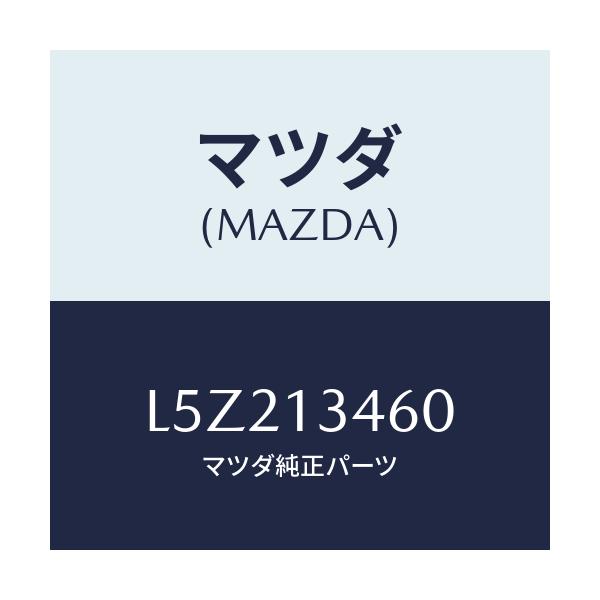 マツダ
(MAZDA)

L5Z213460
マツダ純正パーツ